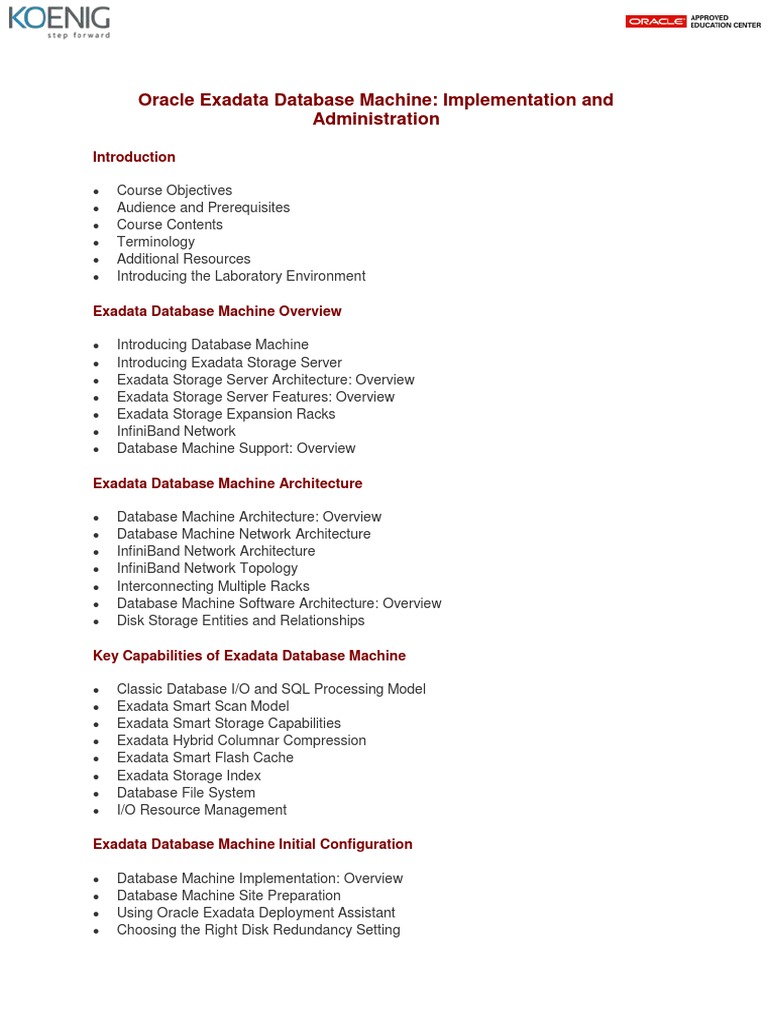 KOENIG
step forward

ORACLE APPROVED EDUCATION CENTER

Oracle Exadata Database Machine: Implementation and Administration

Introduction

- Course Objectives
- Audience and Prerequisites
- Course Contents
- Terminology
- Additional Resources
- Introducing the Laboratory Environment

Exadata Database Machine Overview

- Introducing Database Machine
- Introducing Exadata Storage Server
- Exadata Storage Server Architecture: Overview
- Exadata Storage Server Features: Overview
- Exadata Storage Expansion Racks
- InfiniBand Network
- Database Machine Support: Overview

Exadata Database Machine Architecture

- Database Machine Architecture: Overview
- Database Machine Network Architecture
- InfiniBand Network Architecture
- InfiniBand Network Topology
- Interconnecting Multiple Racks
- Database Machine Software Architecture: Overview
- Disk Storage Entities and Relationships

Key Capabilities of Exadata Database Machine

- Classic Database I/O and SQL Processing Model
- Exadata Smart Scan Model
- Exadata Smart Storage Capabilities
- Exadata Hybrid Columnar Compression
- Exadata Smart Flash Cache
- Exadata Storage Index
- Database File System
- I/O Resource Management

Exadata Database Machine Initial Configuration

- Database Machine Implementation: Overview
- Database Machine Site Preparation
- Using Oracle Exadata Deployment Assistant
- Choosing the Right Disk Redundancy Setting